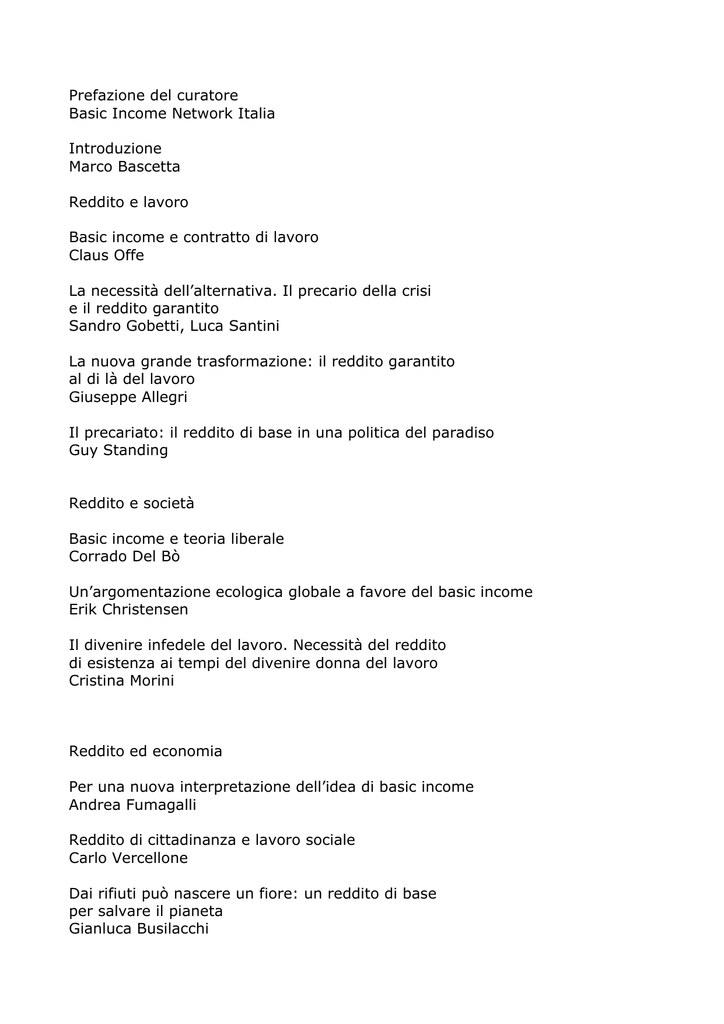 Prefazione del curatore
Basic Income Network Italia

Introduzione
Marco Bascetta

Reddito e lavoro

Basic income e contratto di lavoro
Claus Offe

La necessità dell'alternativa. Il precario della crisi e il reddito garantito
Sandro Gobetti, Luca Santini

La nuova grande trasformazione: il reddito garantito al di là del lavoro
Giuseppe Allegri

Il precariato: il reddito di base in una politica del paradiso
Guy Standing

Reddito e società

Basic income e teoria liberale
Corrado Del Bò

Un'argomentazione ecologica globale a favore del basic income
Erik Christensen

Il divenire infedele del lavoro. Necessità del reddito di esistenza ai tempi del divenire donna del lavoro
Cristina Morini

Reddito ed economia

Per una nuova interpretazione dell'idea di basic income
Andrea Fumagalli

Reddito di cittadinanza e lavoro sociale
Carlo Vercellone

Dai rifiuti può nascere un fiore: un reddito di base per salvare il pianeta
Gianluca Busilacchi